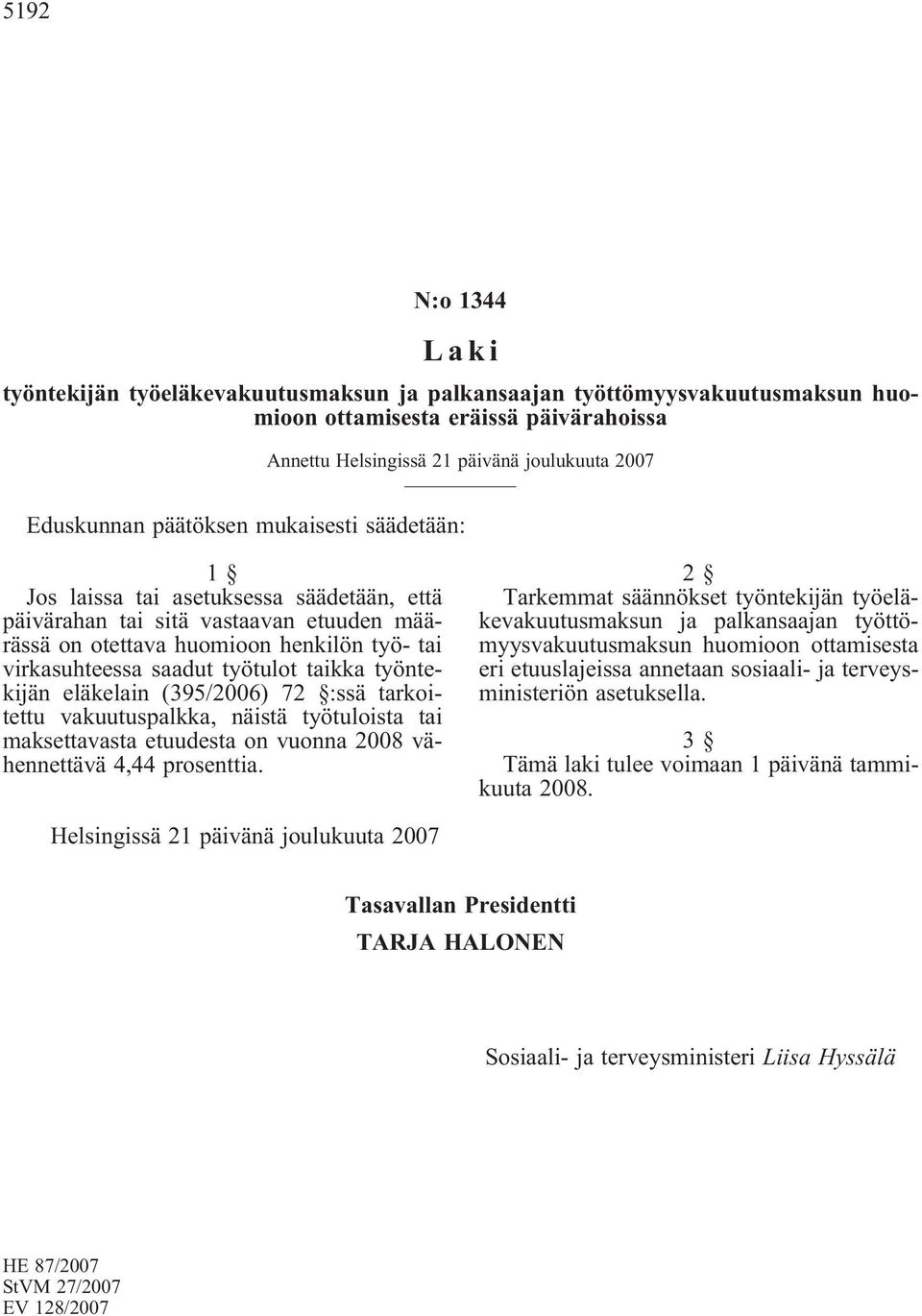 5192

N:o 1344

Laki

työntekijän työeläkevakuutusmaksun ja palkansaajan työttömyysvakuutusmaksun huomioon ottamisesta eräissä päivärahoissa

Annettu Helsingissä 21 päivänä joulukuuta 2007

Eduskunnan päätöksen mukaisesti säädetään:

1 §

Jos laissa tai asetuksessa säädetään, että päivärahan tai sitä vastaavan etuuden määrässä on otettava huomioon henkilön työ- tai virkasuhteessa saadut työtulot taikka työntekijän eläkelain (395/2006) 72 §:ssä tarkoitettu vakuutuspalkka, näistä työtuloista tai maksettavasta etuudesta on vuonna 2008 vähennettävä 4,44 prosenttia.

2 §

Tarkemmat säännökset työntekijän työeläkevakuutusmaksun ja palkansaajan työttömyysvakuutusmaksun huomioon ottamisesta eri etuuslajeissa annetaan sosiaali- ja terveysministeriön asetuksella.

3 §

Tämä laki tulee voimaan 1 päivänä tammikuuta 2008.

Helsingissä 21 päivänä joulukuuta 2007

Tasavallan Presidentti
TARJA HALONEN

Sosiaali- ja terveysministeri Liisa Hyssälä

HE 87/2007
StVM 27/2007
EV 128/2007